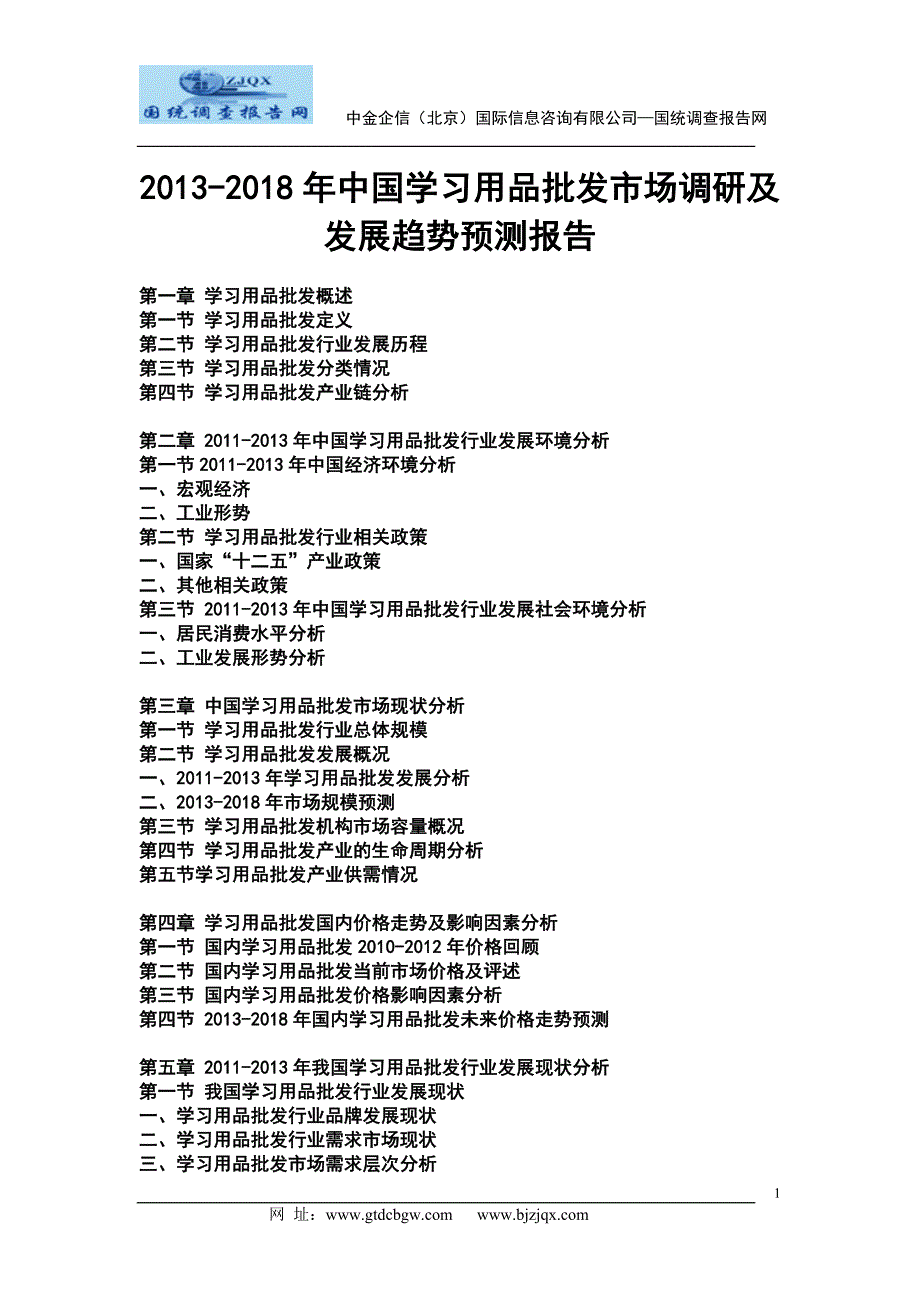 ZJQX
国统调查报告网

中金企信（北京）国际信息咨询有限公司—国统调查报告网

2013-2018年中国学习用品批发市场调研及发展趋势预测报告

第一章 学习用品批发概述
第一节 学习用品批发定义
第二节 学习用品批发行业发展历程
第三节 学习用品批发分类情况
第四节 学习用品批发产业链分析

第二章 2011-2013年中国学习用品批发行业发展环境分析
第一节 2011-2013年中国经济环境分析
一、宏观经济
二、工业形势
第二节 学习用品批发行业相关政策
一、国家“十二五”产业政策
二、其他相关政策
第三节 2011-2013年中国学习用品批发行业发展社会环境分析
一、居民消费水平分析
二、工业发展形势分析

第三章 中国学习用品批发市场现状分析
第一节 学习用品批发行业总体规模
第二节 学习用品批发发展概况
一、2011-2013年学习用品批发发展分析
二、2013-2018年市场规模预测
第三节 学习用品批发机构市场容量概况
第四节 学习用品批发产业的生命周期分析
第五节学习用品批发产业供需情况

第四章 学习用品批发国内价格走势及影响因素分析
第一节 国内学习用品批发2010-2012年价格回顾
第二节 国内学习用品批发当前市场价格及评述
第三节 国内学习用品批发价格影响因素分析
第四节 2013-2018年国内学习用品批发未来价格走势预测

第五章 2011-2013年我国学习用品批发行业发展现状分析
第一节 我国学习用品批发行业发展现状
一、学习用品批发行业品牌发展现状
二、学习用品批发行业需求市场现状
三、学习用品批发市场需求层次分析

1

网 址：www.gtdcbgw.com www.bjzjqx.com